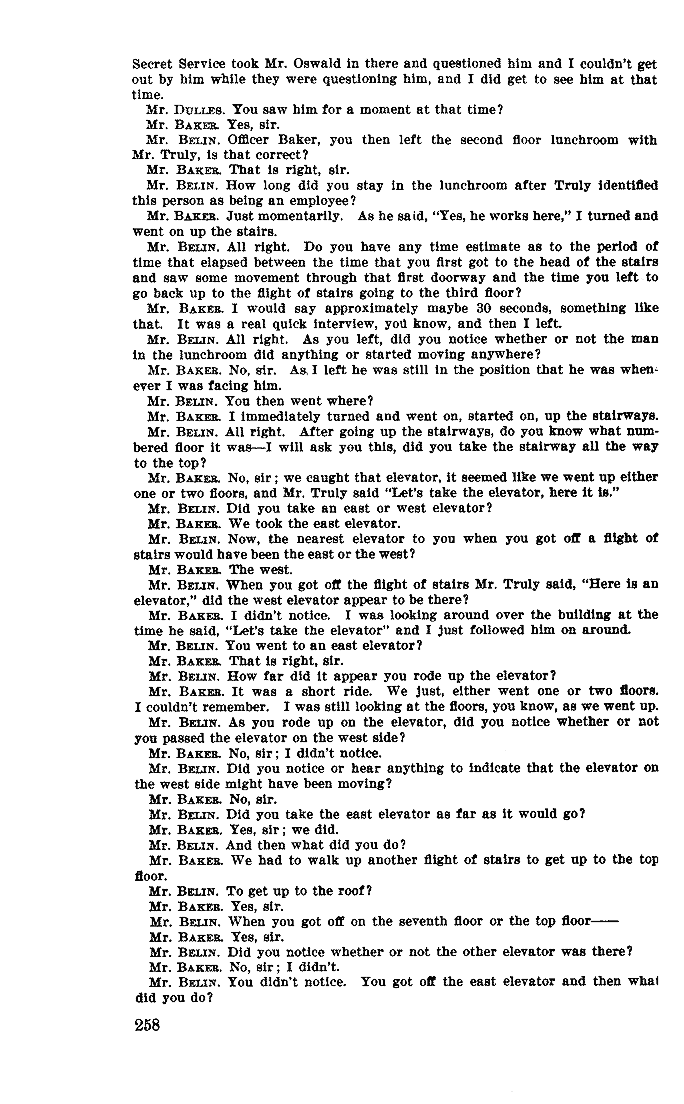 Secret Service took Mr. Oswald in there and questioned him and I couldn't get out by him while they were questioning him, and I did get to see him at that time.

Mr. DULLES. You saw him for a moment at that time?

Mr. BAKER. Yes, sir.

Mr. BELIN. Officer Baker, you then left the second floor lunchroom with Mr. Truly, is that correct?

Mr. BAKER. That is right, sir.

Mr. BELIN. How long did you stay in the lunchroom after Truly identified this person as being an employee?

Mr. BAKER. Just momentarily. As he said, "Yes, he works here," I turned and went on up the stairs.

Mr. BELIN. All right. Do you have any time estimate as to the period of time that elapsed between the time that you first got to the head of the stairs and saw some movement through that first doorway and the time you left to go back up to the flight of stairs going to the third floor?

Mr. BAKER. I would say approximately maybe 30 seconds, something like that. It was a real quick interview, you know, and then I left.

Mr. BELIN. All right. As you left, did you notice whether or not the man in the lunchroom did anything or started moving anywhere?

Mr. BAKER. No, sir. As I left he was still in the position that he was whenever I was facing him.

Mr. BELIN. You then went where?

Mr. BAKER. I immediately turned and went on, started on, up the stairways.

Mr. BELIN. All right. After going up the stairways, do you know what numbered floor it was—I will ask you this, did you take the stairway all the way to the top?

Mr. BAKER. No, sir; we caught that elevator, it seemed like we went up either one or two floors, and Mr. Truly said "Let's take the elevator, here it is."

Mr. BELIN. Did you take an east or west elevator?

Mr. BAKER. We took the east elevator.

Mr. BELIN. Now, the nearest elevator to you when you got off a flight of stairs would have been the east or the west?

Mr. BAKER. The west.

Mr. BELIN. When you got off the flight of stairs Mr. Truly said, "Here is an elevator," did the west elevator appear to be there?

Mr. BAKER. I didn't notice. I was looking around over the building at the time he said, "Let's take the elevator" and I just followed him on around.

Mr. BELIN. You went to an east elevator?

Mr. BAKER. That is right, sir.

Mr. BELIN. How far did it appear you rode up the elevator?

Mr. BAKER. It was a short ride. We just, either went one or two floors. I couldn't remember. I was still looking at the floors, you know, as we went up.

Mr. BELIN. As you rode up on the elevator, did you notice whether or not you passed the elevator on the west side?

Mr. BAKER. No, sir; I didn't notice.

Mr. BELIN. Did you notice or hear anything to indicate that the elevator on the west side might have been moving?

Mr. BAKER. No, sir.

Mr. BELIN. Did you take the east elevator as far as it would go?

Mr. BAKER. Yes, sir; we did.

Mr. BELIN. And then what did you do?

Mr. BAKER. We had to walk up another flight of stairs to get up to the top floor.

Mr. BELIN. To get up to the roof?

Mr. BAKER. Yes, sir.

Mr. BELIN. When you got off on the seventh floor or the top floor——

Mr. BAKER. Yes, sir.

Mr. BELIN. Did you notice whether or not the other elevator was there?

Mr. BAKER. No, sir; I didn't.

Mr. BELIN. You didn't notice. You got off the east elevator and then what did you do?

258